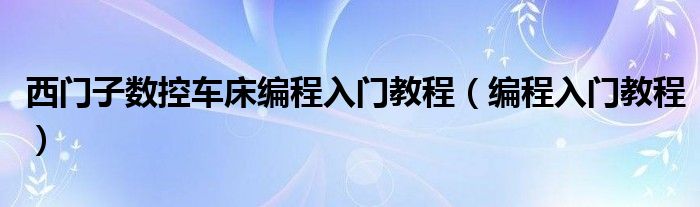 西门子数控车床编程入门教程（编程入门教程）